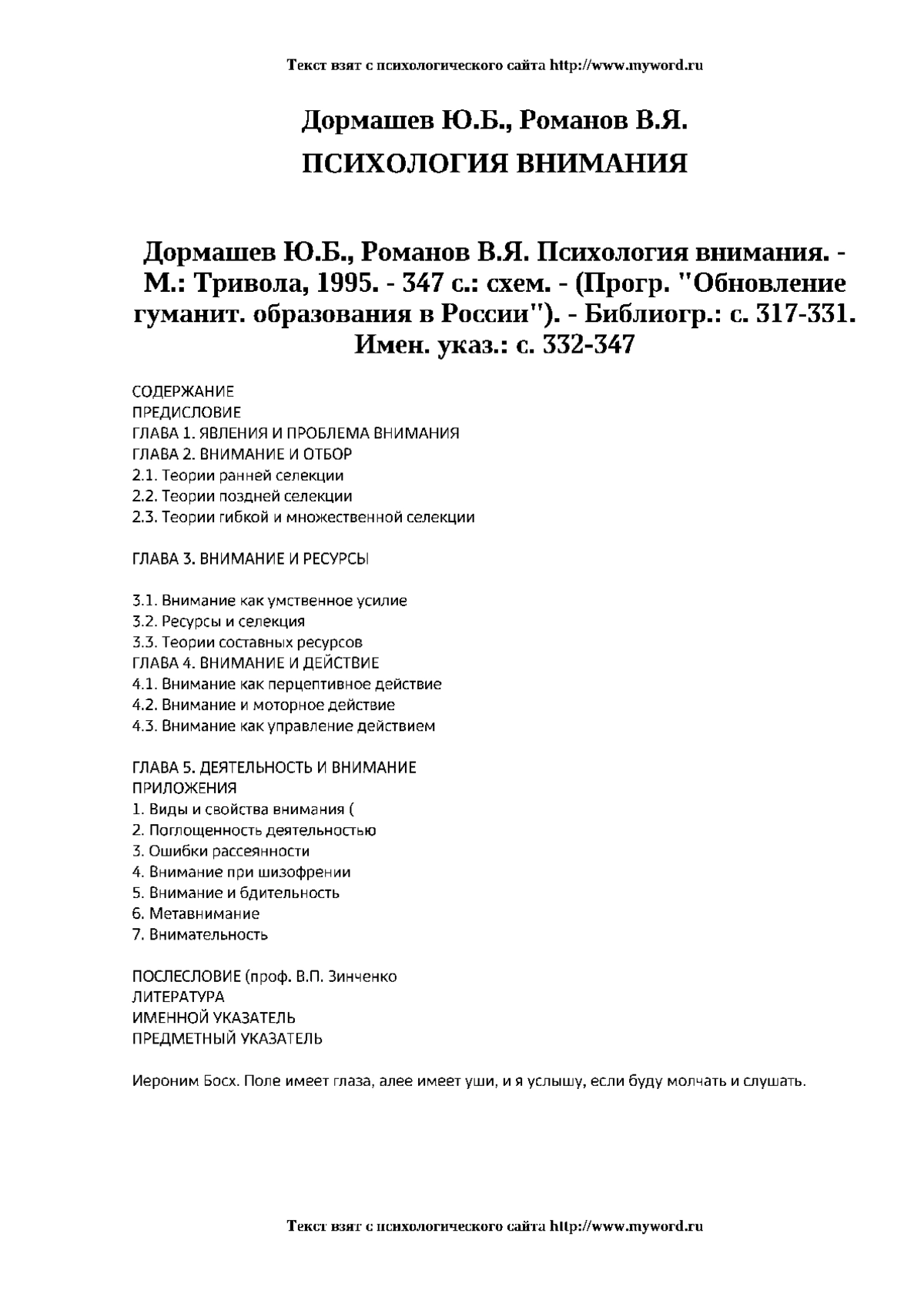 Текст взят с психологического сайта http://www.myword.ru

Дормашев Ю.Б., Романов В.Я.
ПСИХОЛОГИЯ ВНИМАНИЯ

Дормашев Ю.Б., Романов В.Я. Психология внимания. - М.: Тривола, 1995. - 347 с.: схем. - (Прогр. "Обновление гуманит. образования в России"). - Библиогр.: с. 317-331. Имен. указ.: с. 332-347

СОДЕРЖАНИЕ
ПРЕДИСЛОВИЕ
ГЛАВА 1. ЯВЛЕНИЯ И ПРОБЛЕМА ВНИМАНИЯ
ГЛАВА 2. ВНИМАНИЕ И ОТБОР
2.1. Теории ранней селекции
2.2. Теории поздней селекции
2.3. Теории гибкой и множественной селекции

ГЛАВА 3. ВНИМАНИЕ И РЕСУРСЫ

3.1. Внимание как умственное усилие
3.2. Ресурсы и селекция
3.3. Теории составных ресурсов
ГЛАВА 4. ВНИМАНИЕ И ДЕЙСТВИЕ
4.1. Внимание как перцептивное действие
4.2. Внимание и моторное действие
4.3. Внимание как управление действием

ГЛАВА 5. ДЕЯТЕЛЬНОСТЬ И ВНИМАНИЕ
ПРИЛОЖЕНИЯ
1. Виды и свойства внимания (
2. Поглощенность деятельностью
3. Ошибки рассеянности
4. Внимание при шизофрении
5. Внимание и бдительность
6. Метавнимание
7. Внимательность

ПОСЛЕСЛОВИЕ (проф. В.П. Зинченко
ЛИТЕРАТУРА
ИМЕННОЙ УКАЗАТЕЛЬ
ПРЕДМЕТНЫЙ УКАЗАТЕЛЬ

Иероним Босх. Поле имеет глаза, алее имеет уши, и я услышу, если буду молчать и слушать.

Текст взят с психологического сайта http://www.myword.ru